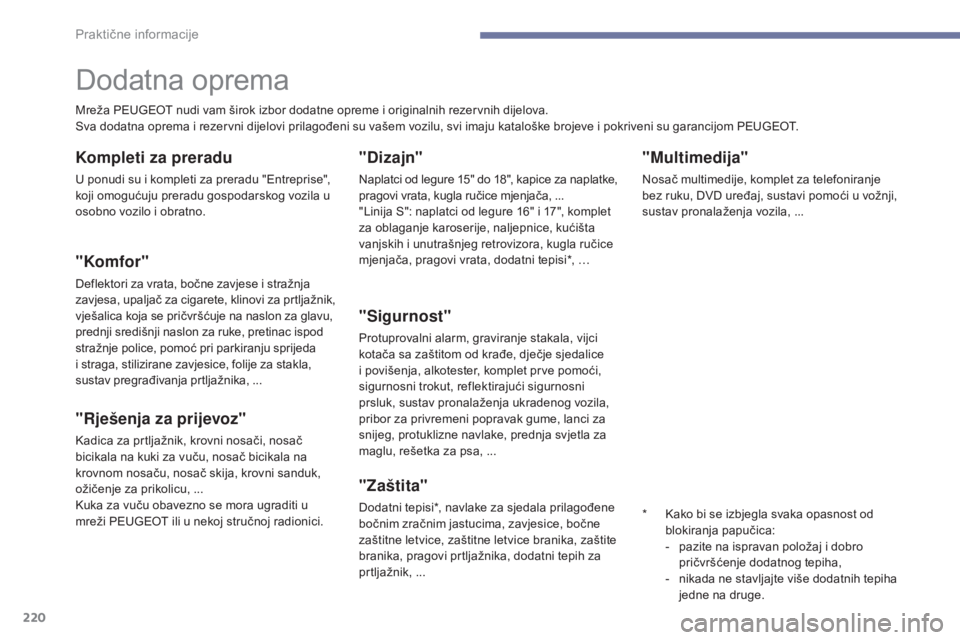 Praktične informacije

Dodatna oprema

Mreža PEUGEOT nudi vam širok izbor dodatne opreme i originalnih rezervnih dijelova.
Sva dodatna oprema i rezervni dijelovi prilagođeni su vašem vozilu, svi imaju kataloške brojeve i pokriveni su garancijom PEUGEOT.

Kompleti za preradu

U ponudi su i kompleti za preradu "Entreprise", koji omogućuju preradu gospodarskog vozila u osobno vozilo i obratno.

"Komfor"

Deflektori za vrata, bočne zavjese i stražnja zavjesa, upaljač za cigarete, klinovi za prtljažnik, vješalica koja se pričvršćuje na naslon za glavu, prednji središnji naslon za ruke, pretinac ispod stražnje police, pomoć pri parkiranju sprijeda i straga, stilizirane zavjesice, folije za stakla, sustav pregrađivanja prtljažnika, ...

"Rješenja za prijevoz"

Kadica za prtljažnik, krovni nosači, nosač bicikala na kuki za vuču, nosač bicikala na krovnom nosaču, nosač skija, krovni sanduk, ožičenje za prikolicu, ...
Kuka za vuču obavezno se mora ugraditi u mreži PEUGEOT ili u nekoj stručnoj radionici.

"Dizajn"

Naplatci od legure 15" do 18", kapice za naplatke, pragovi vrata, kugla ručice mjenjača, ...
"Linija S": naplatci od legure 16" i 17", komplet za oblaganje karoserije, naljepnice, kućišta vanjskih i unutrašnjeg retrovizora, kugla ručice mjenjača, pragovi vrata, dodatni tepisi*, …

"Sigurnost"

Protuprovalni alarm, graviranje stakala, vijci kotača sa zaštitom od krađe, dječje sjedalice i povišenja, alkotester, komplet prve pomoći, sigurnosni trokut, reflektirajući sigurnosni prsluk, sustav pronalaženja ukradenog vozila, pribor za privremeni popravak gume, lanci za snijeg, protuklizne navlake, prednja svjetla za maglu, rešetka za psa, ...

"Zaštita"

Dodatni tepisi*, navlake za sjedala prilagođene bočnim zračnim jastucima, zavjesice, bočne zaštitne letvice, zaštitne letvice branika, zaštite branika, pragovi prtljažnika, dodatni tepih za prtljažnik, ...

"Multimedija"

Nosač multimedije, komplet za telefoniranje bez ruku, DVD uređaj, sustavi pomoći u vožnji, sustav pronalaženja vozila, ...

* Kako bi se izbjegla svaka opasnost od blokiranja papučica:
- pazite na ispravan položaj i dobro pričvršćenje dodatnog tepiha,
- nikada ne stavljajte više dodatnih tepiha jedne na druge.

220

carmanualsonline.info